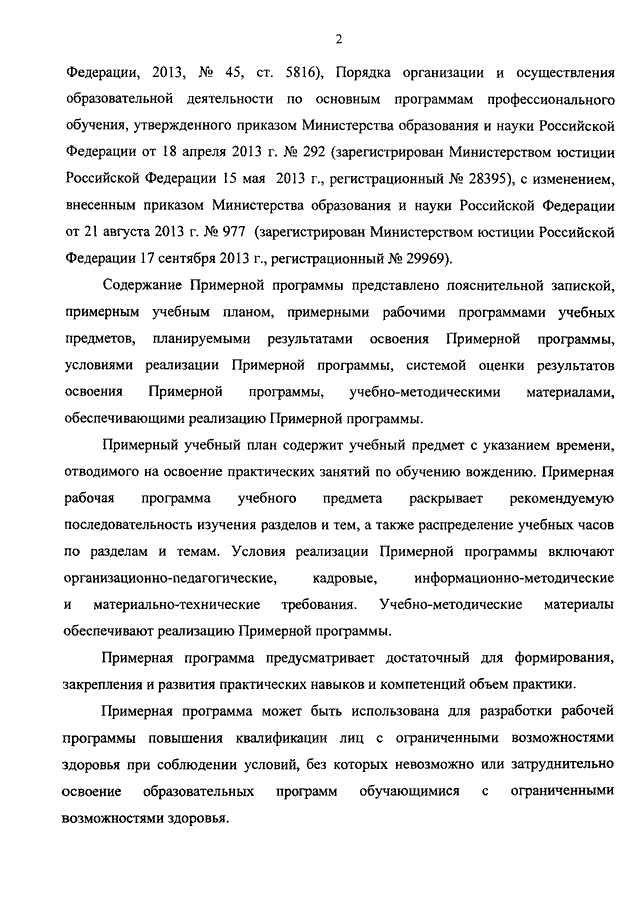 2

Федерации, 2013, № 45, ст. 5816), Порядка организации и осуществления образовательной деятельности по основным программам профессионального обучения, утвержденного приказом Министерства образования и науки Российской Федерации от 18 апреля 2013 г. № 292 (зарегистрирован Министерством юстиции Российской Федерации 15 мая 2013 г., регистрационный № 28395), с изменением, внесенным приказом Министерства образования и науки Российской Федерации от 21 августа 2013 г. № 977 (зарегистрирован Министерством юстиции Российской Федерации 17 сентября 2013 г., регистрационный № 29969).

Содержание Примерной программы представлено пояснительной запиской, примерным учебным планом, примерными рабочими программами учебных предметов, планируемыми результатами освоения Примерной программы, условиями реализации Примерной программы, системой оценки результатов освоения Примерной программы, учебно-методическими материалами, обеспечивающими реализацию Примерной программы.

Примерный учебный план содержит учебный предмет с указанием времени, отводимого на освоение практических занятий по обучению вождению. Примерная рабочая программа учебного предмета раскрывает рекомендуемую последовательность изучения разделов и тем, а также распределение учебных часов по разделам и темам. Условия реализации Примерной программы включают организационно-педагогические, кадровые, информационно-методические и материально-технические требования. Учебно-методические материалы обеспечивают реализацию Примерной программы.

Примерная программа предусматривает достаточный для формирования, закрепления и развития практических навыков и компетенций объем практики.

Примерная программа может быть использована для разработки рабочей программы повышения квалификации лиц с ограниченными возможностями здоровья при соблюдении условий, без которых невозможно или затруднительно освоение образовательных программ обучающимися с ограниченными возможностями здоровья.